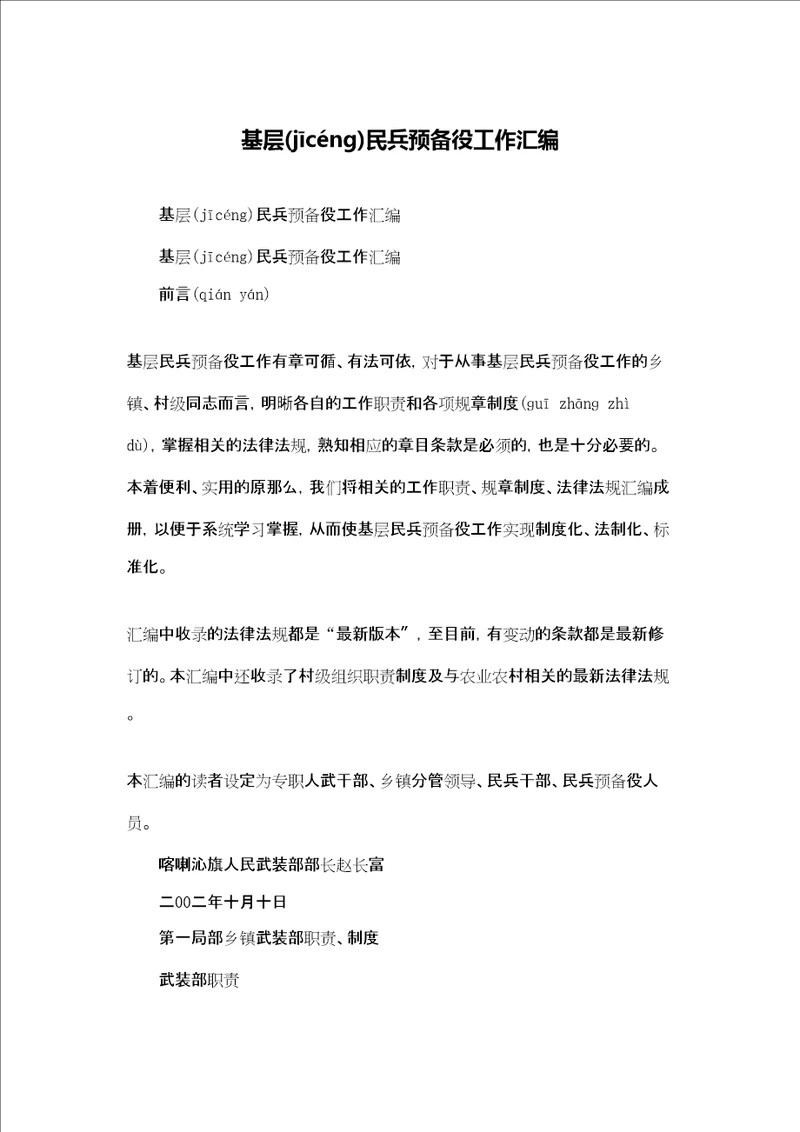 基层(jīcéng)民兵预备役工作汇编

基层(jīcéng)民兵预备役工作汇编

基层(jīcéng)民兵预备役工作汇编

前言(qián yán)

基层民兵预备役工作有章可循、有法可依，对于从事基层民兵预备役工作的乡镇、村级同志而言，明晰各自的工作职责和各项规章制度(guī zhāng zhì dù)，掌握相关的法律法规，熟知相应的章目条款是必须的，也是十分必要的。本着便利、实用的原那么，我们将相关的工作职责、规章制度、法律法规汇编成册，以便于系统学习掌握，从而使基层民兵预备役工作实现制度化、法制化、标准化。

汇编中收录的法律法规都是“最新版本”，至目前，有变动的条款都是最新修订的。本汇编中还收录了村级组织职责制度及与农业农村相关的最新法律法规。

本汇编的读者设定为专职人武干部、乡镇分管领导、民兵干部、民兵预备役人员。

喀喇沁旗人民武装部部长赵长富

二00二年十月十日

第一局部乡镇武装部职责、制度

武装部职责